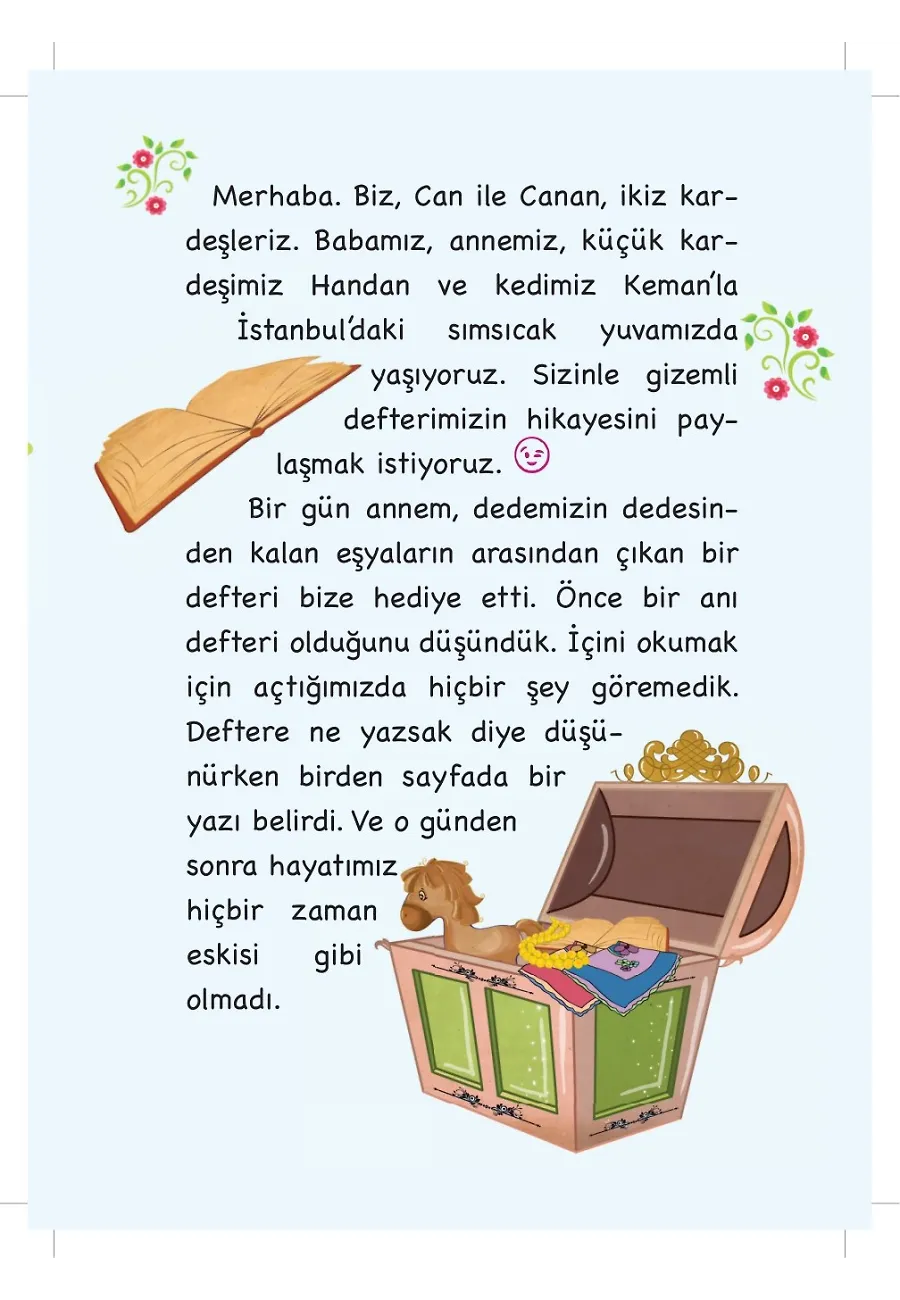 Merhaba. Biz, Can ile Canan, ikiz kardeşleriz. Babamız, annemiz, küçük kardeşimiz Handan ve kedimiz Keman'la İstanbul'daki sımsıcak yuvamızda yaşıyoruz. Sizinle gizemli defterimizin hikayesini paylaşmak istiyoruz.

Bir gün annem, dedemizin dedesinden kalan eşyaların arasından çıkan bir defteri bize hediye etti. Önce bir anı defteri olduğunu düşündük. İçini okumak için açtığımızda hiçbir şey göremedik. Deftere ne yazsak diye düşünürken birden sayfada bir yazı belirdi. Ve o günden sonra hayatımız hiçbir zaman eskisi gibi olmadı.